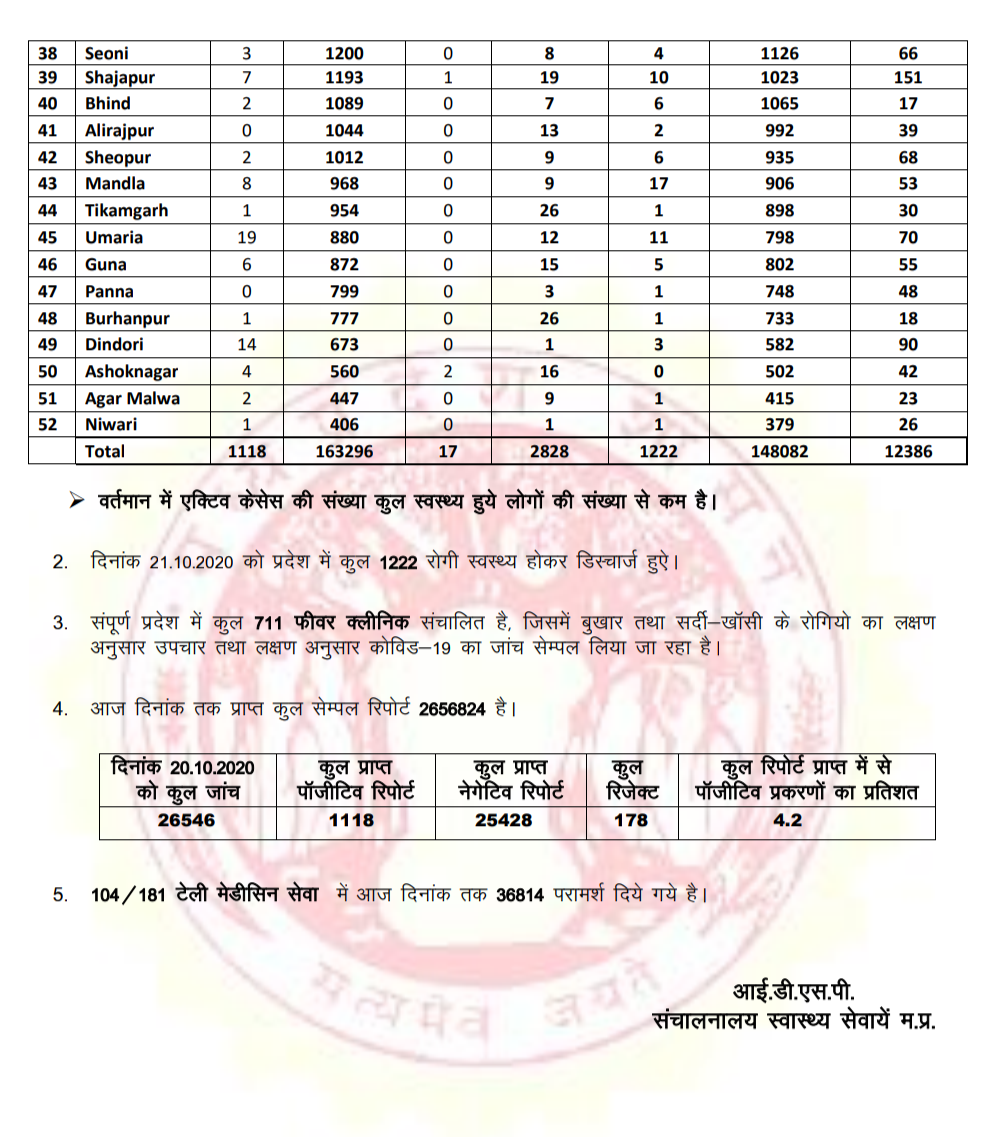 | 38 | Seoni | 3 | 1200 | 0 | 8 | 4 | 1126 | 66 |
|---|---|---|---|---|---|---|---|---|
| 39 | Shajapur | 7 | 1193 | 1 | 19 | 10 | 1023 | 151 |
| 40 | Bhind | 2 | 1089 | 0 | 7 | 6 | 1065 | 17 |
| 41 | Alirajpur | 0 | 1044 | 0 | 13 | 2 | 992 | 39 |
| 42 | Sheopur | 2 | 1012 | 0 | 9 | 6 | 935 | 68 |
| 43 | Mandla | 8 | 968 | 0 | 9 | 17 | 906 | 53 |
| 44 | Tikamgarh | 1 | 954 | 0 | 26 | 1 | 898 | 30 |
| 45 | Umaria | 19 | 880 | 0 | 12 | 11 | 798 | 70 |
| 46 | Guna | 6 | 872 | 0 | 15 | 5 | 802 | 55 |
| 47 | Panna | 0 | 799 | 0 | 3 | 1 | 748 | 48 |
| 48 | Burhanpur | 1 | 777 | 0 | 26 | 1 | 733 | 18 |
| 49 | Dindori | 14 | 673 | 0 | 1 | 3 | 582 | 90 |
| 50 | Ashoknagar | 4 | 560 | 2 | 16 | 0 | 502 | 42 |
| 51 | Agar Malwa | 2 | 447 | 0 | 9 | 1 | 415 | 23 |
| 52 | Niwari | 1 | 406 | 0 | 1 | 1 | 379 | 26 |
|  | Total | 1118 | 163296 | 17 | 2828 | 1222 | 148082 | 12386 |

➢ वर्तमान में एक्टिव केसेस की संख्या कुल स्वस्थ्य हुये लोगों की संख्या से कम है।

2. दिनांक 21.10.2020 को प्रदेश में कुल 1222 रोगी स्वस्थ्य होकर डिस्चार्ज हुऐ।

3. संपूर्ण प्रदेश में कुल 711 फीवर क्लीनिक संचालित है, जिसमें बुखार तथा सर्दी–खॉसी के रोगियो का लक्षण अनुसार उपचार तथा लक्षण अनुसार कोविड–19 का जांच सेम्पल लिया जा रहा है।

4. आज दिनांक तक प्राप्त कुल सेम्पल रिपोर्ट 2656824 है।

| दिनांक 20.10.2020 को कुल जांच | कुल प्राप्त पॉजीटिव रिपोर्ट | कुल प्राप्त नेगेटिव रिपोर्ट | कुल रिजेक्ट | कुल रिपोर्ट प्राप्त में से पॉजीटिव प्रकरणों का प्रतिशत |
|---|---|---|---|---|
| 26546 | 1118 | 25428 | 178 | 4.2 |

5. 104/181 टेली मेडीसिन सेवा में आज दिनांक तक 36814 परामर्श दिये गये है।

आई.डी.एस.पी.
संचालनालय स्वास्थ्य सेवायें म.प्र.